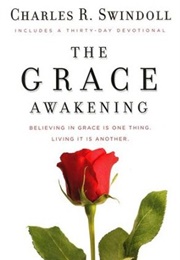 CHARLES R. SWINDOLL

INCLUDES A THIRTY-DAY DEVOTIONAL

THE
GRACE
AWAKENING

BELIEVING IN GRACE IS ONE THING.
LIVING IT IS ANOTHER.